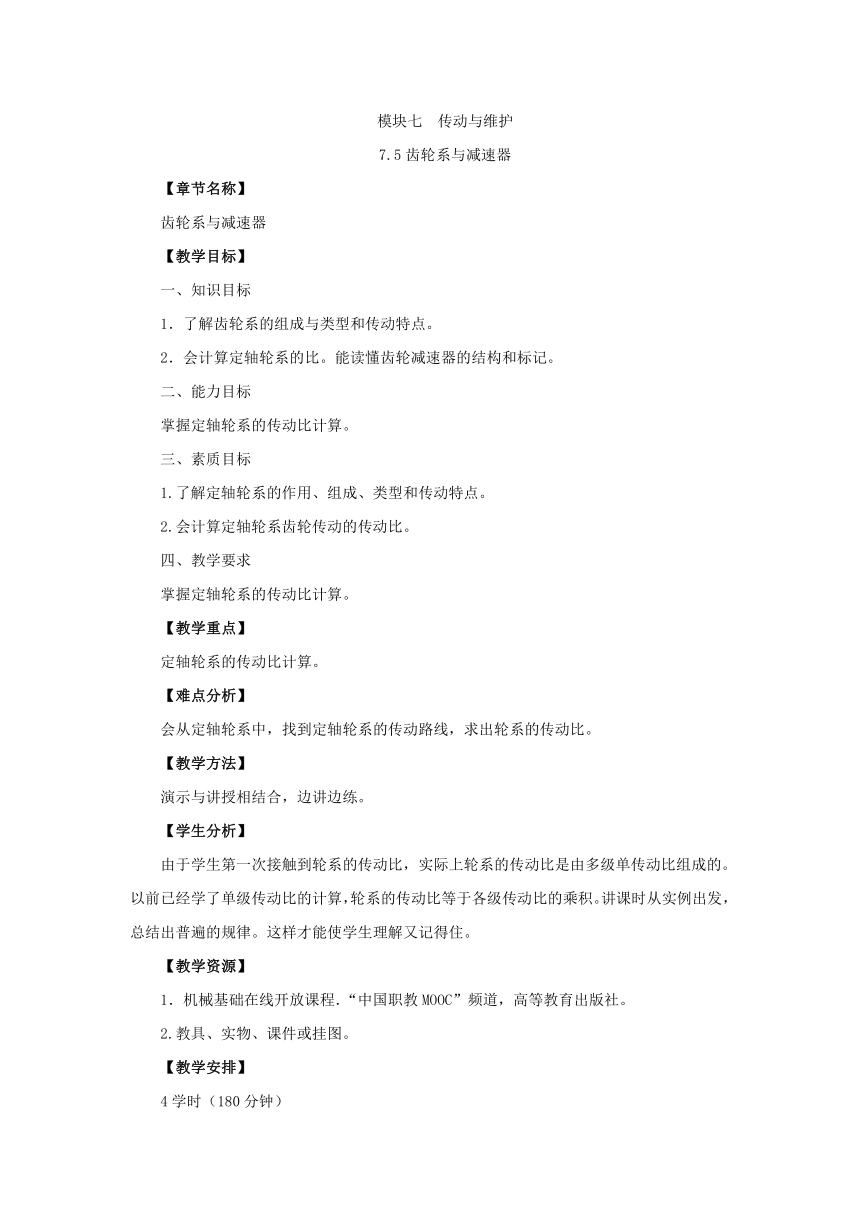 模块七　传动与维护

7.5 齿轮系与减速器

【章节名称】

齿轮系与减速器

【教学目标】

一、知识目标

1．了解齿轮系的组成与类型和传动特点。

2．会计算定轴轮系的比。能读懂齿轮减速器的结构和标记。

二、能力目标

掌握定轴轮系的传动比计算。

三、素质目标

1.了解定轴轮系的作用、组成、类型和传动特点。

2.会计算定轴轮系齿轮传动的传动比。

四、教学要求

掌握定轴轮系的传动比计算。

【教学重点】

定轴轮系的传动比计算。

【难点分析】

会从定轴轮系中，找到定轴轮系的传动路线，求出轮系的传动比。

【教学方法】

演示与讲授相结合，边讲边练。

【学生分析】

由于学生第一次接触到轮系的传动比，实际上轮系的传动比是由多级单传动比组成的。以前已经学了单级传动比的计算，轮系的传动比等于各级传动比的乘积。讲课时从实例出发，总结出普遍的规律。这样才能使学生理解又记得住。

【教学资源】

1．机械基础在线开放课程.“中国职教 MOOC”频道，高等教育出版社。

2.教具、实物、课件或挂图。

【教学安排】

4 学时（180 分钟）